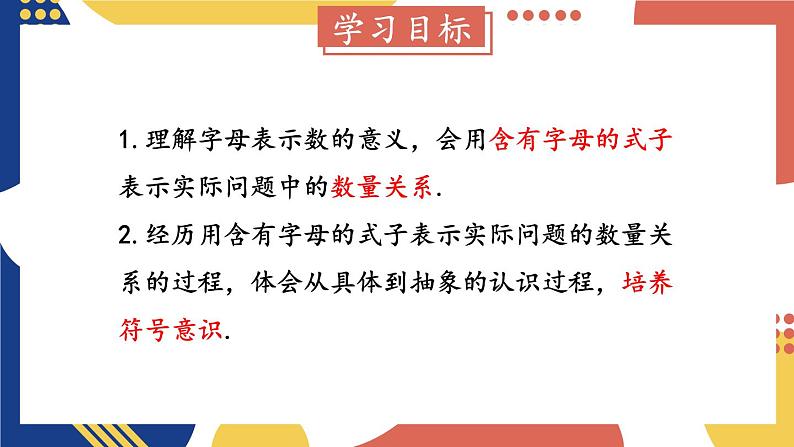 学习目标

1. 理解字母表示数的意义，会用含有字母的式子表示实际问题中的数量关系.

2. 经历用含有字母的式子表示实际问题的数量关系的过程，体会从具体到抽象的认识过程，培养符号意识.